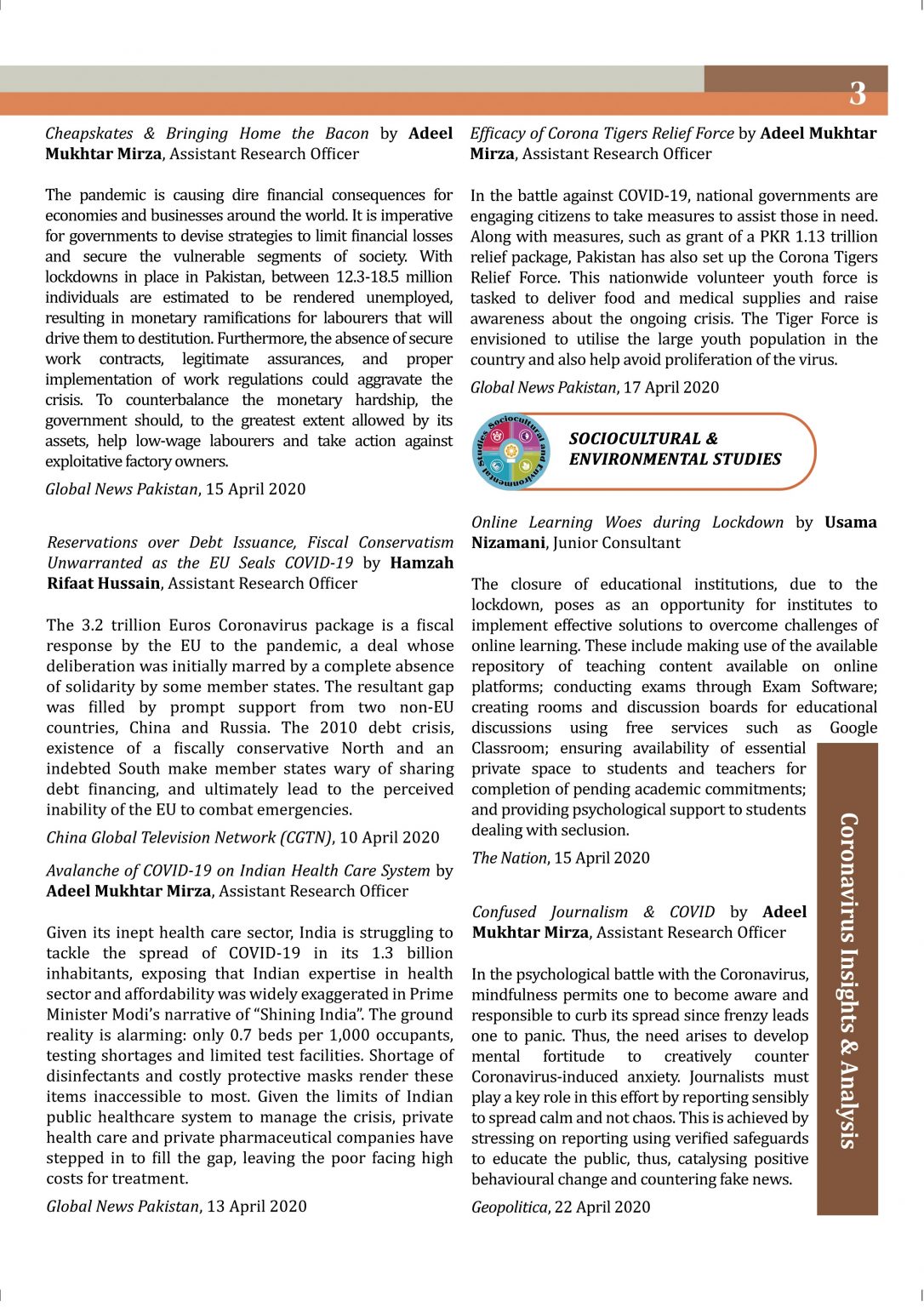 3

Cheapskates & Bringing Home the Bacon by Adeel Mukhtar Mirza, Assistant Research Officer

The pandemic is causing dire financial consequences for economies and businesses around the world. It is imperative for governments to devise strategies to limit financial losses and secure the vulnerable segments of society. With lockdowns in place in Pakistan, between 12.3-18.5 million individuals are estimated to be rendered unemployed, resulting in monetary ramifications for labourers that will drive them to destitution. Furthermore, the absence of secure work contracts, legitimate assurances, and proper implementation of work regulations could aggravate the crisis. To counterbalance the monetary hardship, the government should, to the greatest extent allowed by its assets, help low-wage labourers and take action against exploitative factory owners.

Global News Pakistan, 15 April 2020

Reservations over Debt Issuance, Fiscal Conservatism Unwarranted as the EU Seals COVID-19 by Hamzah Rifaat Hussain, Assistant Research Officer

The 3.2 trillion Euros Coronavirus package is a fiscal response by the EU to the pandemic, a deal whose deliberation was initially marred by a complete absence of solidarity by some member states. The resultant gap was filled by prompt support from two non-EU countries, China and Russia. The 2010 debt crisis, existence of a fiscally conservative North and an indebted South make member states wary of sharing debt financing, and ultimately lead to the perceived inability of the EU to combat emergencies.

China Global Television Network (CGTN), 10 April 2020

Avalanche of COVID-19 on Indian Health Care System by Adeel Mukhtar Mirza, Assistant Research Officer

Given its inept health care sector, India is struggling to tackle the spread of COVID-19 in its 1.3 billion inhabitants, exposing that Indian expertise in health sector and affordability was widely exaggerated in Prime Minister Modi's narrative of "Shining India". The ground reality is alarming: only 0.7 beds per 1,000 occupants, testing shortages and limited test facilities. Shortage of disinfectants and costly protective masks render these items inaccessible to most. Given the limits of Indian public healthcare system to manage the crisis, private health care and private pharmaceutical companies have stepped in to fill the gap, leaving the poor facing high costs for treatment.

Global News Pakistan, 13 April 2020

Efficacy of Corona Tigers Relief Force by Adeel Mukhtar Mirza, Assistant Research Officer

In the battle against COVID-19, national governments are engaging citizens to take measures to assist those in need. Along with measures, such as grant of a PKR 1.13 trillion relief package, Pakistan has also set up the Corona Tigers Relief Force. This nationwide volunteer youth force is tasked to deliver food and medical supplies and raise awareness about the ongoing crisis. The Tiger Force is envisioned to utilise the large youth population in the country and also help avoid proliferation of the virus.

Global News Pakistan, 17 April 2020

Sociocultural and Environmental Studies

SOCIOCULTURAL &
ENVIRONMENTAL STUDIES

Online Learning Woes during Lockdown by Usama Nizamani, Junior Consultant

The closure of educational institutions, due to the lockdown, poses as an opportunity for institutes to implement effective solutions to overcome challenges of online learning. These include making use of the available repository of teaching content available on online platforms; conducting exams through Exam Software; creating rooms and discussion boards for educational discussions using free services such as Google Classroom; ensuring availability of essential private space to students and teachers for completion of pending academic commitments; and providing psychological support to students dealing with seclusion.

The Nation, 15 April 2020

Confused Journalism & COVID by Adeel Mukhtar Mirza, Assistant Research Officer

In the psychological battle with the Coronavirus, mindfulness permits one to become aware and responsible to curb its spread since frenzy leads one to panic. Thus, the need arises to develop mental fortitude to creatively counter Coronavirus-induced anxiety. Journalists must play a key role in this effort by reporting sensibly to spread calm and not chaos. This is achieved by stressing on reporting using verified safeguards to educate the public, thus, catalysing positive behavioural change and countering fake news.

Geopolitica, 22 April 2020

Coronavirus Insights & Analysis